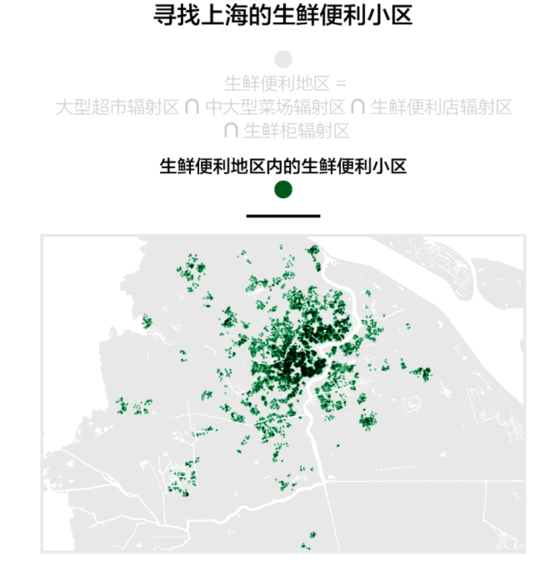 寻找上海的生鲜便利小区

生鲜便利地区 =
大型超市辐射区 ∩ 中大型菜场辐射区 ∩ 生鲜便利店辐射区 ∩ 生鲜柜辐射区

生鲜便利地区内的生鲜便利小区